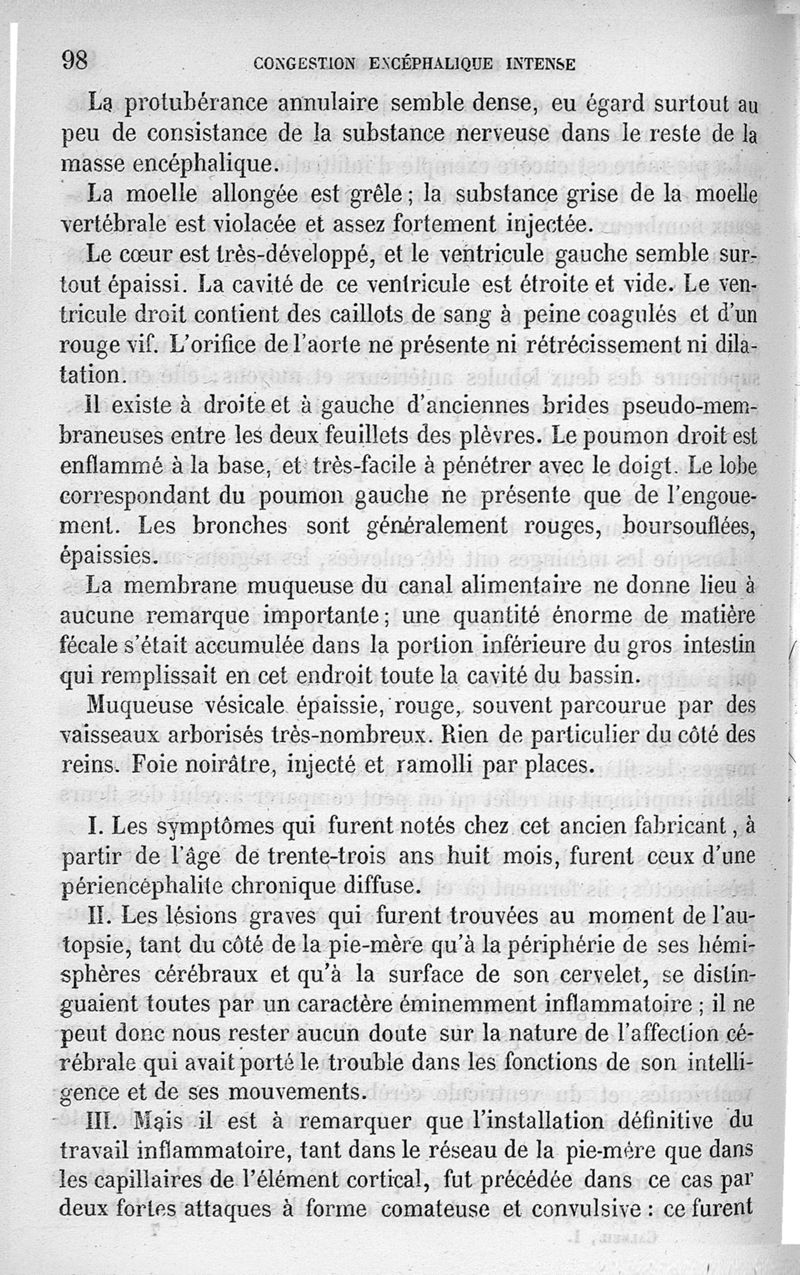 98 CONGESTION ENCÉPHALIQUE INTENSE

La protubérance annulaire semble dense, eu égard surtout au peu de consistance de la substance nerveuse dans le reste de la masse encéphalique.

La moelle allongée est grêle ; la substance grise de la moelle vertébrale est violacée et assez fortement injectée.

Le cœur est très-développé, et le ventricule gauche semble surtout épaissi. La cavité de ce ventricule est étroite et vide. Le ventricule droit contient des caillots de sang à peine coagulés et d'un rouge vif. L'orifice de l'aorte ne présente ni rétrécissement ni dilatation.

Il existe à droite et à gauche d'anciennes brides pseudo-membraneuses entre les deux feuillets des plèvres. Le poumon droit est enflammé à la base, et très-facile à pénétrer avec le doigt. Le lobe correspondant du poumon gauche ne présente que de l'engouement. Les bronches sont généralement rouges, boursouflées, épaissies.

La membrane muqueuse du canal alimentaire ne donne lieu à aucune remarque importante ; une quantité énorme de matière fécale s'était accumulée dans la portion inférieure du gros intestin qui remplissait en cet endroit toute la cavité du bassin.

Muqueuse vésicale épaissie, rouge, souvent parcourue par des vaisseaux arborisés très-nombreux. Rien de particulier du côté des reins. Foie noirâtre, injecté et ramolli par places.

I. Les symptômes qui furent notés chez cet ancien fabricant, à partir de l'âge de trente-trois ans huit mois, furent ceux d'une périencéphalite chronique diffuse.

II. Les lésions graves qui furent trouvées au moment de l'autopsie, tant du côté de la pie-mère qu'à la périphérie de ses hémisphères cérébraux et qu'à la surface de son cervelet, se distinguaient toutes par un caractère éminemment inflammatoire ; il ne peut donc nous rester aucun doute sur la nature de l'affection cérébrale qui avait porté le trouble dans les fonctions de son intelligence et de ses mouvements.

III. Mais il est à remarquer que l'installation définitive du travail inflammatoire, tant dans le réseau de la pie-mère que dans les capillaires de l'élément cortical, fut précédée dans ce cas par deux fortes attaques à forme comateuse et convulsive : ce furent